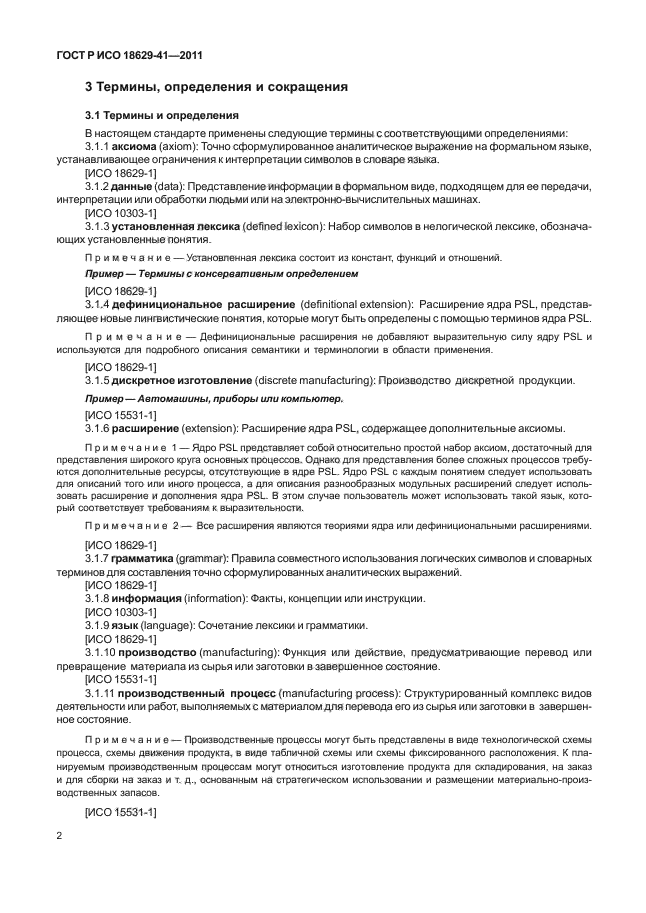 ГОСТ Р ИСО 18629-41—2011

3 Термины, определения и сокращения

3.1 Термины и определения

В настоящем стандарте применены следующие термины с соответствующими определениями:

3.1.1 аксиома (axiom): Точно сформулированное аналитическое выражение на формальном языке, устанавливающее ограничения к интерпретации символов в словаре языка.

[ИСО 18629-1]

3.1.2 данные (data): Представление информации в формальном виде, подходящем для ее передачи, интерпретации или обработки людьми или на электронно-вычислительных машинах.

[ИСО 10303-1]

3.1.3 установленная лексика (defined lexicon): Набор символов в нелогической лексике, обозначающих установленные понятия.

Примечание — Установленная лексика состоит из констант, функций и отношений.

Пример — Термины с консервативным определением

[ИСО 18629-1]

3.1.4 дефинициональное расширение (definitional extension): Расширение ядра PSL, представляющее новые лингвистические понятия, которые могут быть определены с помощью терминов ядра PSL.

Примечание — Дефинициональные расширения не добавляют выразительную силу ядру PSL и используются для подробного описания семантики и терминологии в области применения.

[ИСО 18629-1]

3.1.5 дискретное изготовление (discrete manufacturing): Производство дискретной продукции.

Пример — Автомашины, приборы или компьютер.

[ИСО 15531-1]

3.1.6 расширение (extension): Расширение ядра PSL, содержащее дополнительные аксиомы.

Примечание 1 — Ядро PSL представляет собой относительно простой набор аксиом, достаточный для представления широкого круга основных процессов. Однако для представления более сложных процессов требуются дополнительные ресурсы, отсутствующие в ядре PSL. Ядро PSL с каждым понятием следует использовать для описаний того или иного процесса, а для описания разнообразных модульных расширений следует использовать расширение и дополнения ядра PSL. В этом случае пользователь может использовать такой язык, который соответствует требованиям к выразительности.

Примечание 2 — Все расширения являются теориями ядра или дефинициональными расширениями.

[ИСО 18629-1]

3.1.7 грамматика (grammar): Правила совместного использования логических символов и словарных терминов для составления точно сформулированных аналитических выражений.

[ИСО 18629-1]

3.1.8 информация (information): Факты, концепции или инструкции.

[ИСО 10303-1]

3.1.9 язык (language): Сочетание лексики и грамматики.

[ИСО 18629-1]

3.1.10 производство (manufacturing): Функция или действие, предусматривающие перевод или превращение материала из сырья или заготовки в завершенное состояние.

[ИСО 15531-1]

3.1.11 производственный процесс (manufacturing process): Структурированный комплекс видов деятельности или работ, выполняемых с материалом для перевода его из сырья или заготовки в завершенное состояние.

Примечание — Производственные процессы могут быть представлены в виде технологической схемы процесса, схемы движения продукта, в виде табличной схемы или схемы фиксированного расположения. К планируемым производственным процессам могут относиться изготовление продукта для складирования, на заказ и для сборки на заказ и т. д., основанным на стратегическом использовании и размещении материально-производственных запасов.

[ИСО 15531-1]

2